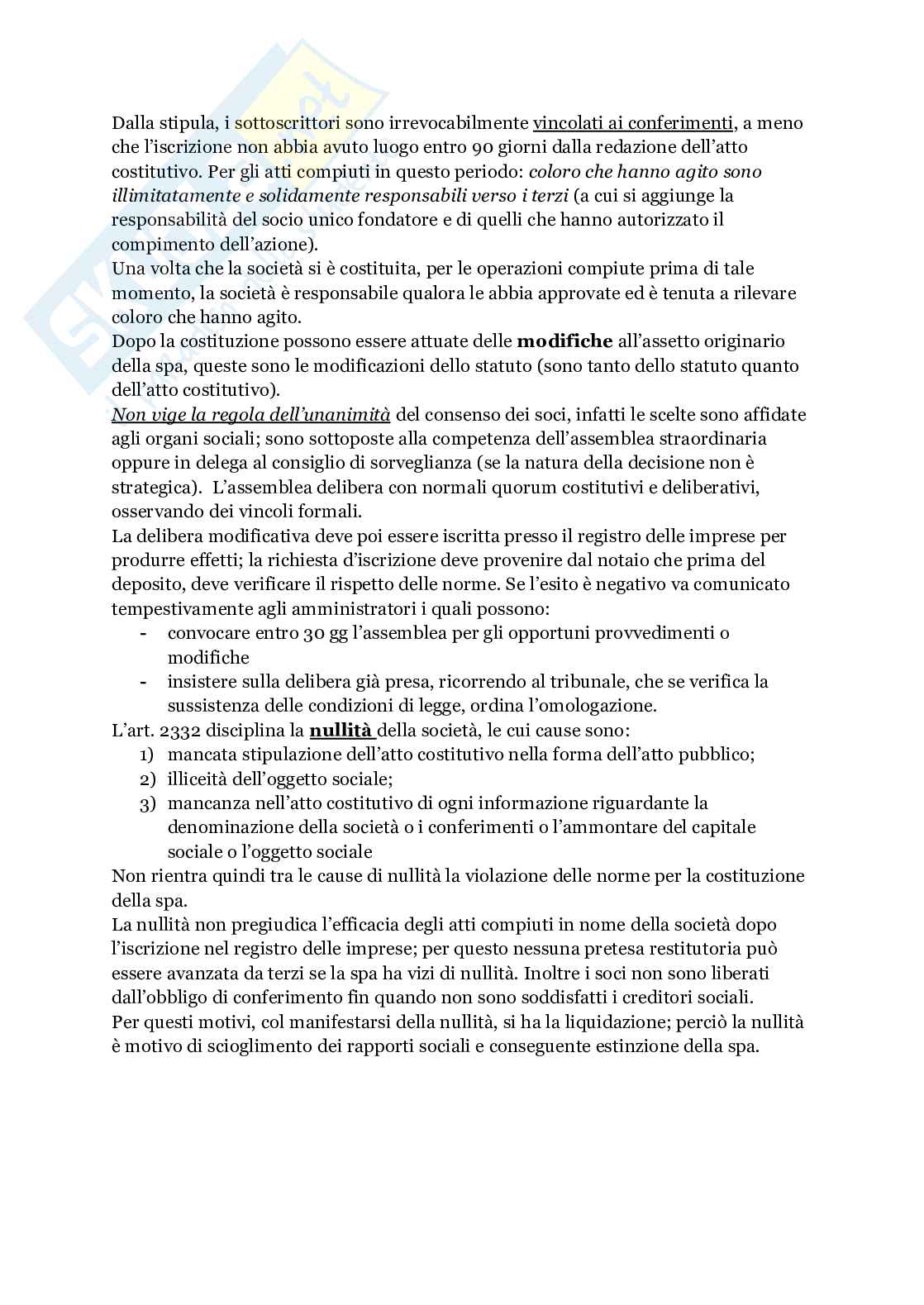 Dalla stipula, i sottoscrittori sono irrevocabilmente vincolati ai conferimenti, a meno che l'iscrizione non abbia avuto luogo entro 90 giorni dalla redazione dell'atto costitutivo. Per gli atti compiuti in questo periodo: coloro che hanno agito sono illimitatamente e solidamente responsabili verso i terzi (a cui si aggiunge la responsabilità del socio unico fondatore e di quelli che hanno autorizzato il compimento dell'azione).
Una volta che la società si è costituita, per le operazioni compiute prima di tale momento, la società è responsabile qualora le abbia approvate ed è tenuta a rilevare coloro che hanno agito.
Dopo la costituzione possono essere attuate delle modifiche all'assetto originario della spa, queste sono le modificazioni dello statuto (sono tanto dello statuto quanto dell'atto costitutivo).
Non vige la regola dell'unanimità del consenso dei soci, infatti le scelte sono affidate agli organi sociali; sono sottoposte alla competenza dell'assemblea straordinaria oppure in delega al consiglio di sorveglianza (se la natura della decisione non è strategica). L'assemblea delibera con normali quorum costitutivi e deliberativi, osservando dei vincoli formali.
La delibera modificativa deve poi essere iscritta presso il registro delle imprese per produrre effetti; la richiesta d'iscrizione deve provenire dal notaio che prima del deposito, deve verificare il rispetto delle norme. Se l'esito è negativo va comunicato tempestivamente agli amministratori i quali possono:
- convocare entro 30 gg l'assemblea per gli opportuni provvedimenti o modifiche
- insistere sulla delibera già presa, ricorrendo al tribunale, che se verifica la sussistenza delle condizioni di legge, ordina l'omologazione.
L'art. 2332 disciplina la nullità della società, le cui cause sono:
1) mancata stipulazione dell'atto costitutivo nella forma dell'atto pubblico;
2) illiceità dell'oggetto sociale;
3) mancanza nell'atto costitutivo di ogni informazione riguardante la denominazione della società o i conferimenti o l'ammontare del capitale sociale o l'oggetto sociale
Non rientra quindi tra le cause di nullità la violazione delle norme per la costituzione della spa.
La nullità non pregiudica l'efficacia degli atti compiuti in nome della società dopo l'iscrizione nel registro delle imprese; per questo nessuna pretesa restitutoria può essere avanzata da terzi se la spa ha vizi di nullità. Inoltre i soci non sono liberati dall'obbligo di conferimento fin quando non sono soddisfatti i creditori sociali.
Per questi motivi, col manifestarsi della nullità, si ha la liquidazione; perciò la nullità è motivo di scioglimento dei rapporti sociali e conseguente estinzione della spa.